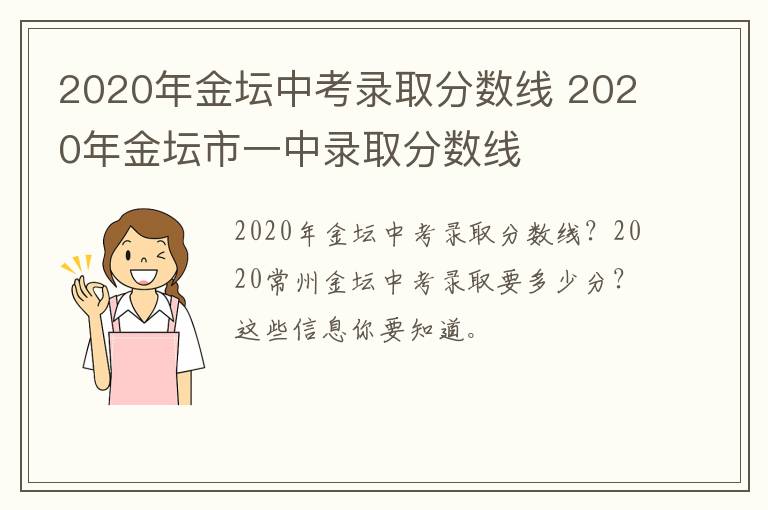 2020年金坛中考录取分数线 2020年金坛市一中录取分数线

2020年金坛中考录取分数线？2020常州金坛中考录取要多少分？这些信息你要知道。